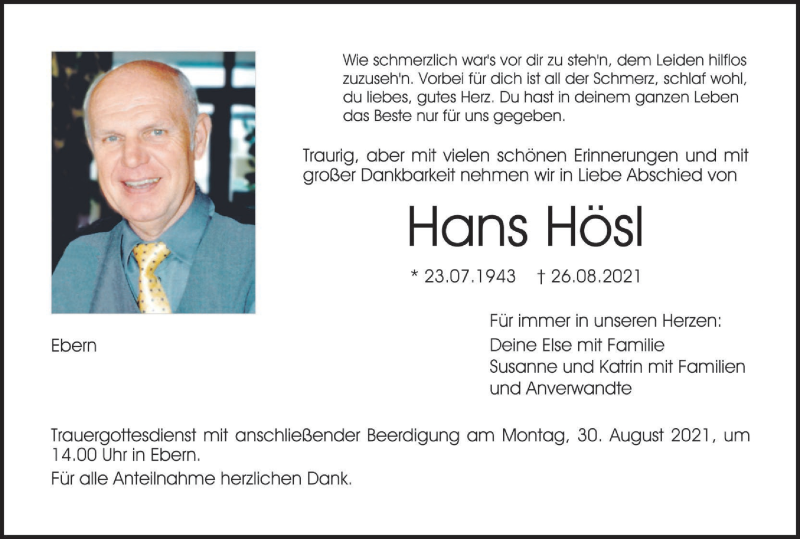 Wie schmerzlich war's vor dir zu steh'n, dem Leiden hilflos zuzuseh'n. Vorbei für dich ist all der Schmerz, schlaf wohl, du liebes, gutes Herz. Du hast in deinem ganzen Leben das Beste nur für uns gegeben.

Traurig, aber mit vielen schönen Erinnerungen und mit großer Dankbarkeit nehmen wir in Liebe Abschied von

Hans Hösl

* 23.07.1943 † 26.08.2021

Ebern

Für immer in unseren Herzen:
Deine Else mit Familie
Susanne und Katrin mit Familien
und Anverwandte

Trauergottesdienst mit anschließender Beerdigung am Montag, 30. August 2021, um 14.00 Uhr in Ebern.

Für alle Anteilnahme herzlichen Dank.